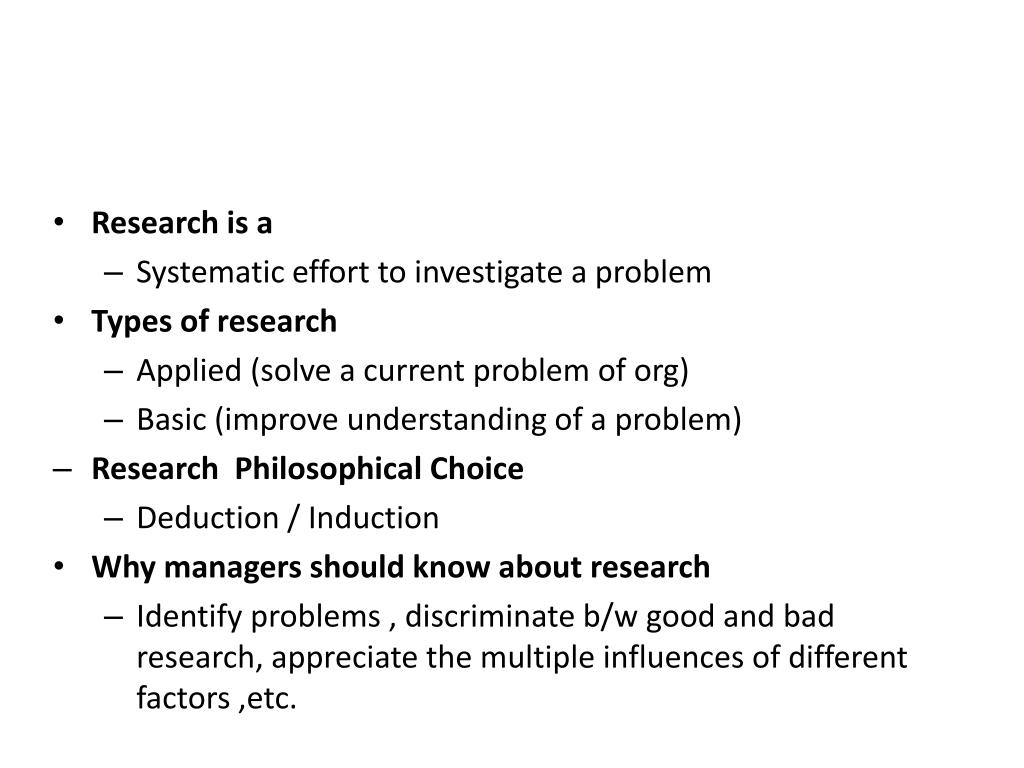 • Research is a
– Systematic effort to investigate a problem
• Types of research
– Applied (solve a current problem of org)
– Basic (improve understanding of a problem)
– Research Philosophical Choice
– Deduction / Induction
• Why managers should know about research
– Identify problems , discriminate b/w good and bad research, appreciate the multiple influences of different factors ,etc.